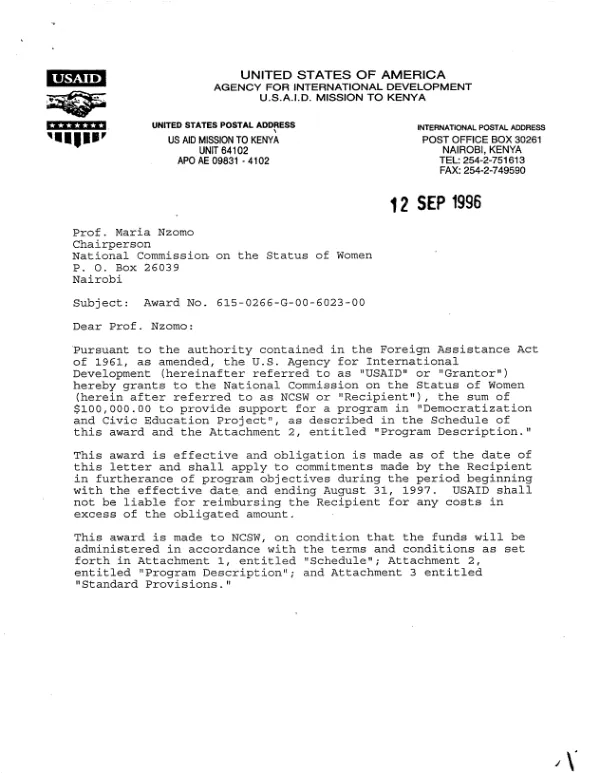 USAID

UNITED STATES OF AMERICA
AGENCY FOR INTERNATIONAL DEVELOPMENT
U.S.A.I.D. MISSION TO KENYA

UNITED STATES POSTAL ADDRESS
US AID MISSION TO KENYA
UNIT 64102
APO AE 09831 - 4102

INTERNATIONAL POSTAL ADDRESS
POST OFFICE BOX 30261
NAIROBI, KENYA
TEL: 254-2-751613
FAX: 254-2-749590

12 SEP 1996

Prof. Maria Nzomo
Chairperson
National Commission on the Status of Women
P. O. Box 26039
Nairobi

Subject: Award No. 615-0266-G-00-6023-00

Dear Prof. Nzomo:

Pursuant to the authority contained in the Foreign Assistance Act of 1961, as amended, the U.S. Agency for International Development (hereinafter referred to as "USAID" or "Grantor") hereby grants to the National Commission on the Status of Women (herein after referred to as NCSW or "Recipient"), the sum of $100,000.00 to provide support for a program in "Democratization and Civic Education Project", as described in the Schedule of this award and the Attachment 2, entitled "Program Description."

This award is effective and obligation is made as of the date of this letter and shall apply to commitments made by the Recipient in furtherance of program objectives during the period beginning with the effective date and ending August 31, 1997. USAID shall not be liable for reimbursing the Recipient for any costs in excess of the obligated amount.

This award is made to NCSW, on condition that the funds will be administered in accordance with the terms and conditions as set forth in Attachment 1, entitled "Schedule"; Attachment 2, entitled "Program Description"; and Attachment 3 entitled "Standard Provisions."